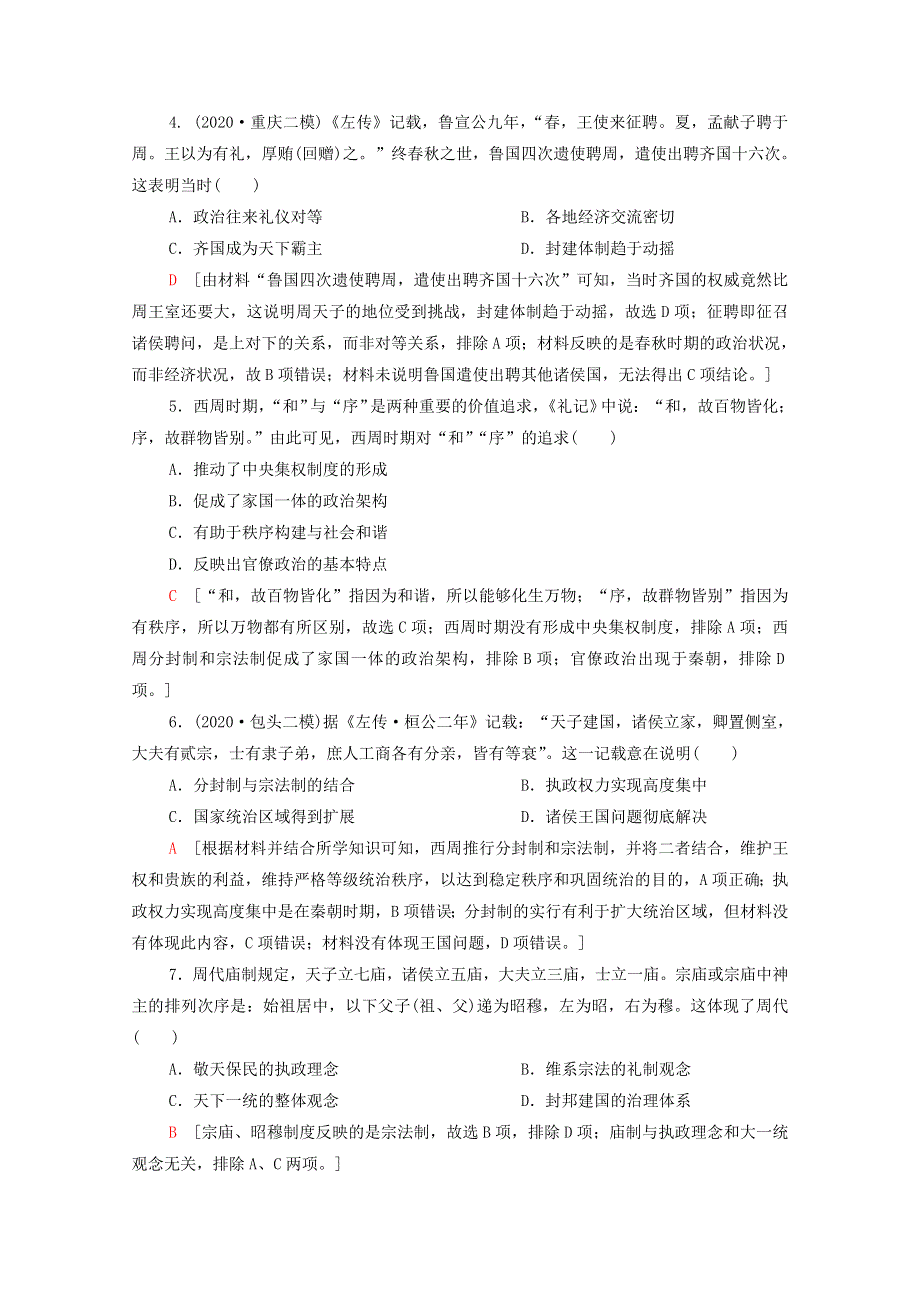 4. (2020·重庆二模)《左传》记载，鲁宣公九年，“春，王使来征聘。夏，孟献子聘于周。王以为有礼，厚贿(回赠)之。”终春秋之世，鲁国四次遣使聘周，遣使出聘齐国十六次。这表明当时(　　)

A. 政治往来礼仪对等　　B. 各地经济交流密切

C. 齐国成为天下霸主　　D. 封建体制趋于动摇

D [由材料“鲁国四次遣使聘周，遣使出聘齐国十六次”可知，当时齐国的权威竟然比周王室还要大，这说明周天子的地位受到挑战，封建体制趋于动摇，故选D项；征聘即征召诸侯聘问，是上对下的关系，而非对等关系，排除A项；材料反映的是春秋时期的政治状况，而非经济状况，故B项错误；材料未说明鲁国遣使出聘其他诸侯国，无法得出C项结论。]

5. 西周时期，“和”与“序”是两种重要的价值追求，《礼记》中说：“和，故百物皆化；序，故群物皆别。”由此可见，西周时期对“和”“序”的追求(　　)

A. 推动了中央集权制度的形成

B. 促成了家国一体的政治架构

C. 有助于秩序构建与社会和谐

D. 反映出官僚政治的基本特点

C [“和，故百物皆化”指因为和谐，所以能够化生万物；“序，故群物皆别”指因为有秩序，所以万物都有所区别，故选C项；西周时期没有形成中央集权制度，排除A项；西周分封制和宗法制促成了家国一体的政治架构，排除B项；官僚政治出现于秦朝，排除D项。]

6. (2020·包头二模)据《左传·桓公二年》记载：“天子建国，诸侯立家，卿置侧室，大夫有贰宗，士有隶子弟，庶人工商各有分亲，皆有等衰”。这一记载意在说明(　　)

A. 分封制与宗法制的结合　　B. 执政权力实现高度集中

C. 国家统治区域得到扩展　　D. 诸侯王国问题彻底解决

A [根据材料并结合所学知识可知，西周推行分封制和宗法制，并将二者结合，维护王权和贵族的利益，维持严格等级统治秩序，以达到稳定秩序和巩固统治的目的，A项正确；执政权力实现高度集中是在秦朝时期，B项错误；分封制的实行有利于扩大统治区域，但材料没有体现此内容，C项错误；材料没有体现王国问题，D项错误。]

7. 周代庙制规定，天子立七庙，诸侯立五庙，大夫立三庙，士立一庙。宗庙或宗庙中神主的排列次序是：始祖居中，以下父子(祖、父)递为昭穆，左为昭，右为穆。这体现了周代(　　)

A. 敬天保民的执政理念　　B. 维系宗法的礼制观念

C. 天下一统的整体观念　　D. 封邦建国的治理体系

B [宗庙、昭穆制度反映的是宗法制，故选B项，排除D项；庙制与执政理念和大一统观念无关，排除A、C两项。]